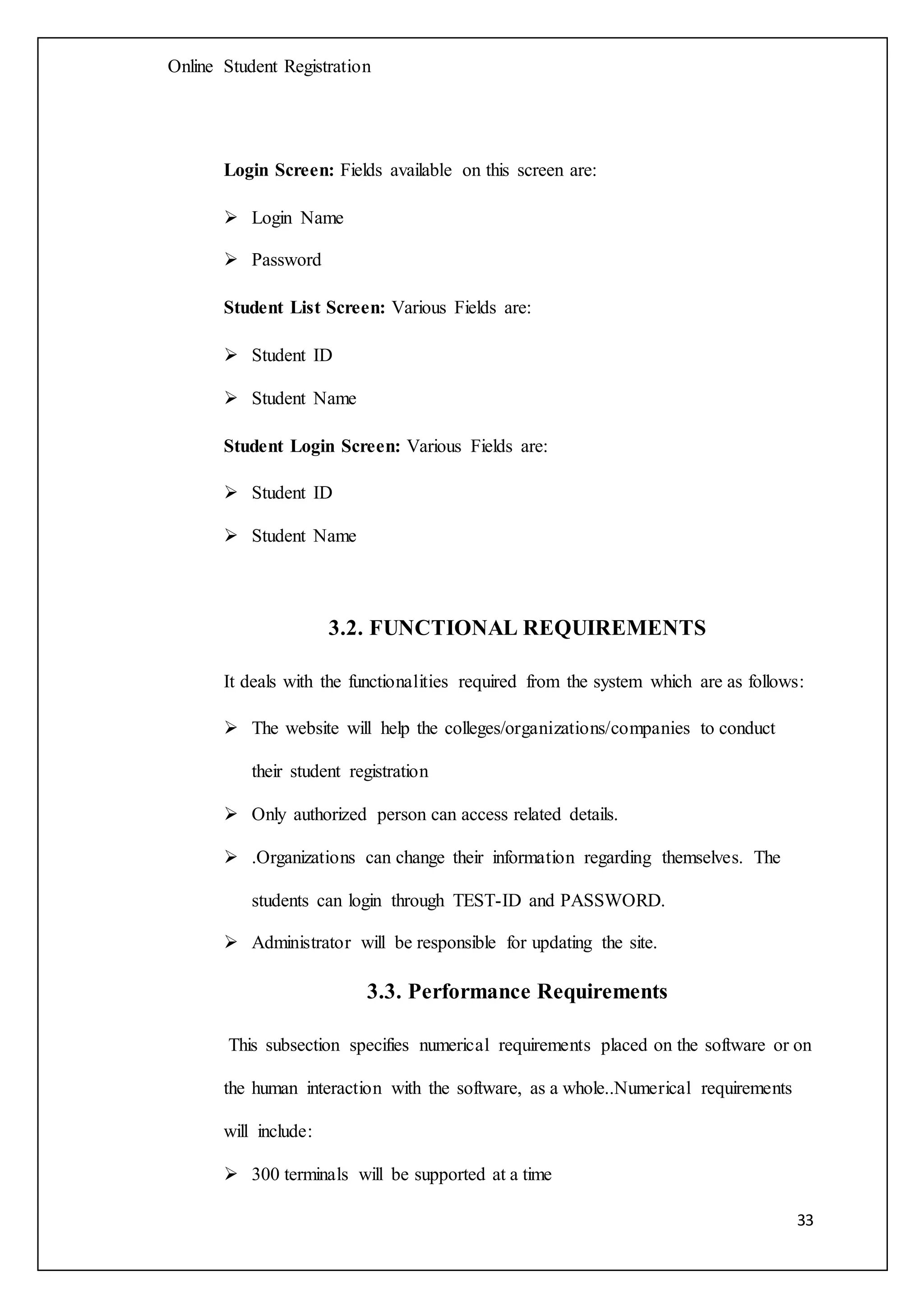 Online Student Registration

Login Screen: Fields available on this screen are:

➢ Login Name

➢ Password

Student List Screen: Various Fields are:

➢ Student ID

➢ Student Name

Student Login Screen: Various Fields are:

➢ Student ID

➢ Student Name

3.2. FUNCTIONAL REQUIREMENTS

It deals with the functionalities required from the system which are as follows:

➢ The website will help the colleges/organizations/companies to conduct their student registration

➢ Only authorized person can access related details.

➢ .Organizations can change their information regarding themselves. The students can login through TEST-ID and PASSWORD.

➢ Administrator will be responsible for updating the site.

3.3. Performance Requirements

This subsection specifies numerical requirements placed on the software or on the human interaction with the software, as a whole..Numerical requirements will include:

➢ 300 terminals will be supported at a time

33